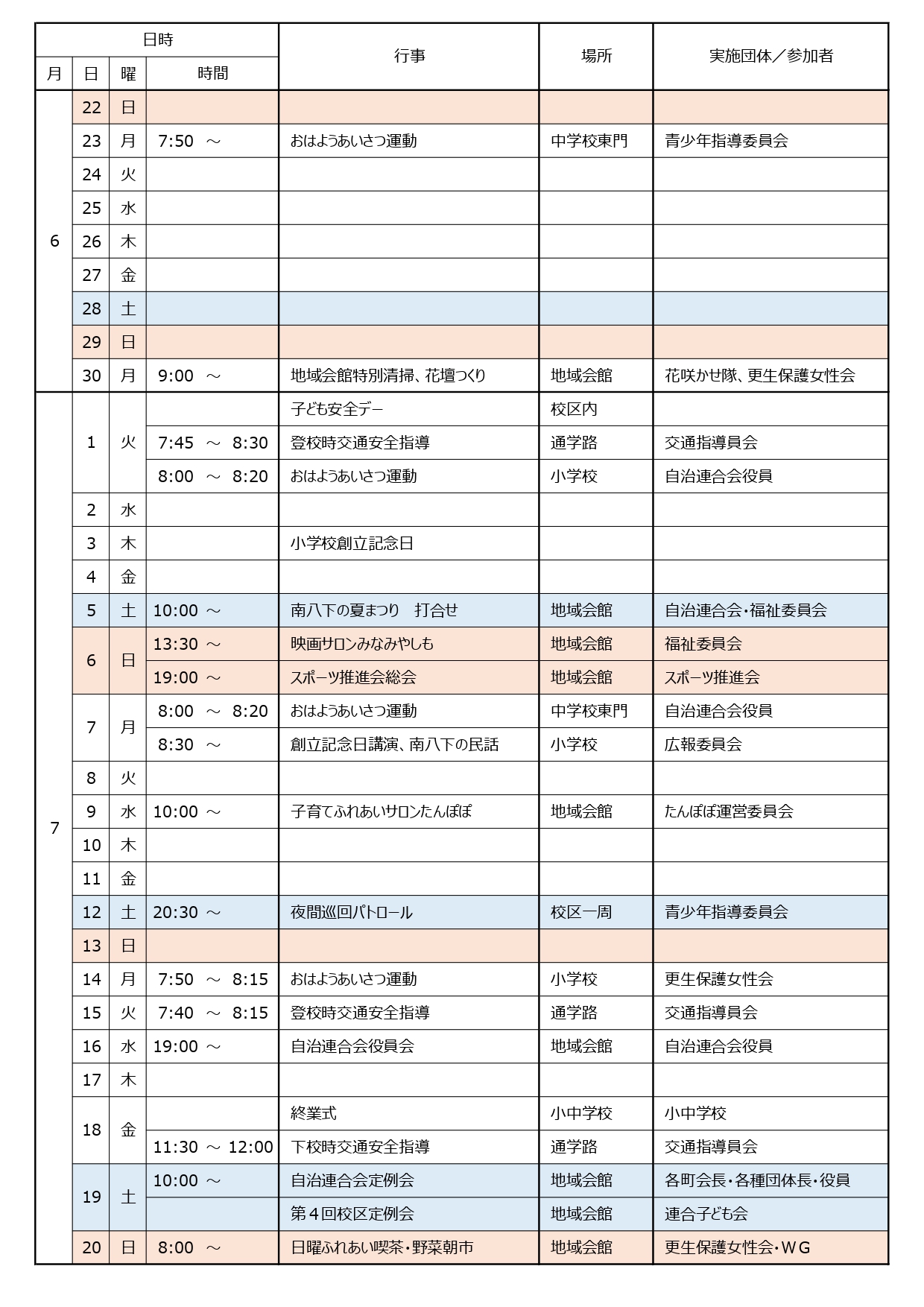 | 月 | 日 | 曜 | 時間 | 行事 | 場所 | 実施団体／参加者 |
|---|---|---|---|---|---|---|
| 6 | 22 | 日 | | | | |
| | 23 | 月 | 7:50 ～ | おはようあいさつ運動 | 中学校東門 | 青少年指導委員会 |
| | 24 | 火 | | | | |
| | 25 | 水 | | | | |
| | 26 | 木 | | | | |
| | 27 | 金 | | | | |
| | 28 | 土 | | | | |
| | 29 | 日 | | | | |
| | 30 | 月 | 9:00 ～ | 地域会館特別清掃、花壇つくり | 地域会館 | 花咲かせ隊、更生保護女性会 |
| 7 | 1 | 火 | | 子ども安全デー | 校区内 | |
| | | | 7:45 ～ 8:30 | 登校時交通安全指導 | 通学路 | 交通指導員会 |
| | | | 8:00 ～ 8:20 | おはようあいさつ運動 | 小学校 | 自治連合会役員 |
| | 2 | 水 | | | | |
| | 3 | 木 | | 小学校創立記念日 | | |
| | 4 | 金 | | | | |
| | 5 | 土 | 10:00 ～ | 南八下の夏まつり　打合せ | 地域会館 | 自治連合会・福祉委員会 |
| | 6 | 日 | 13:30 ～ | 映画サロンみなみやしも | 地域会館 | 福祉委員会 |
| | | | 19:00 ～ | スポーツ推進会総会 | 地域会館 | スポーツ推進会 |
| | 7 | 月 | 8:00 ～ 8:20 | おはようあいさつ運動 | 中学校東門 | 自治連合会役員 |
| | | | 8:30 ～ | 創立記念日講演、南八下の民話 | 小学校 | 広報委員会 |
| | 8 | 火 | | | | |
| | 9 | 水 | 10:00 ～ | 子育てふれあいサロンたんぽぽ | 地域会館 | たんぽぽ運営委員会 |
| | 10 | 木 | | | | |
| | 11 | 金 | | | | |
| | 12 | 土 | 20:30 ～ | 夜間巡回パトロール | 校区一周 | 青少年指導委員会 |
| | 13 | 日 | | | | |
| | 14 | 月 | 7:50 ～ 8:15 | おはようあいさつ運動 | 小学校 | 更生保護女性会 |
| | 15 | 火 | 7:40 ～ 8:15 | 登校時交通安全指導 | 通学路 | 交通指導員会 |
| | 16 | 水 | 19:00 ～ | 自治連合会役員会 | 地域会館 | 自治連合会役員 |
| | 17 | 木 | | | | |
| | 18 | 金 | | 終業式 | 小中学校 | 小中学校 |
| | | | 11:30 ～ 12:00 | 下校時交通安全指導 | 通学路 | 交通指導員会 |
| | 19 | 土 | 10:00 ～ | 自治連合会定例会 | 地域会館 | 各町会長・各種団体長・役員 |
| | | | | 第４回校区定例会 | 地域会館 | 連合子ども会 |
| | 20 | 日 | 8:00 ～ | 日曜ふれあい喫茶・野菜朝市 | 地域会館 | 更生保護女性会・ＷＧ |